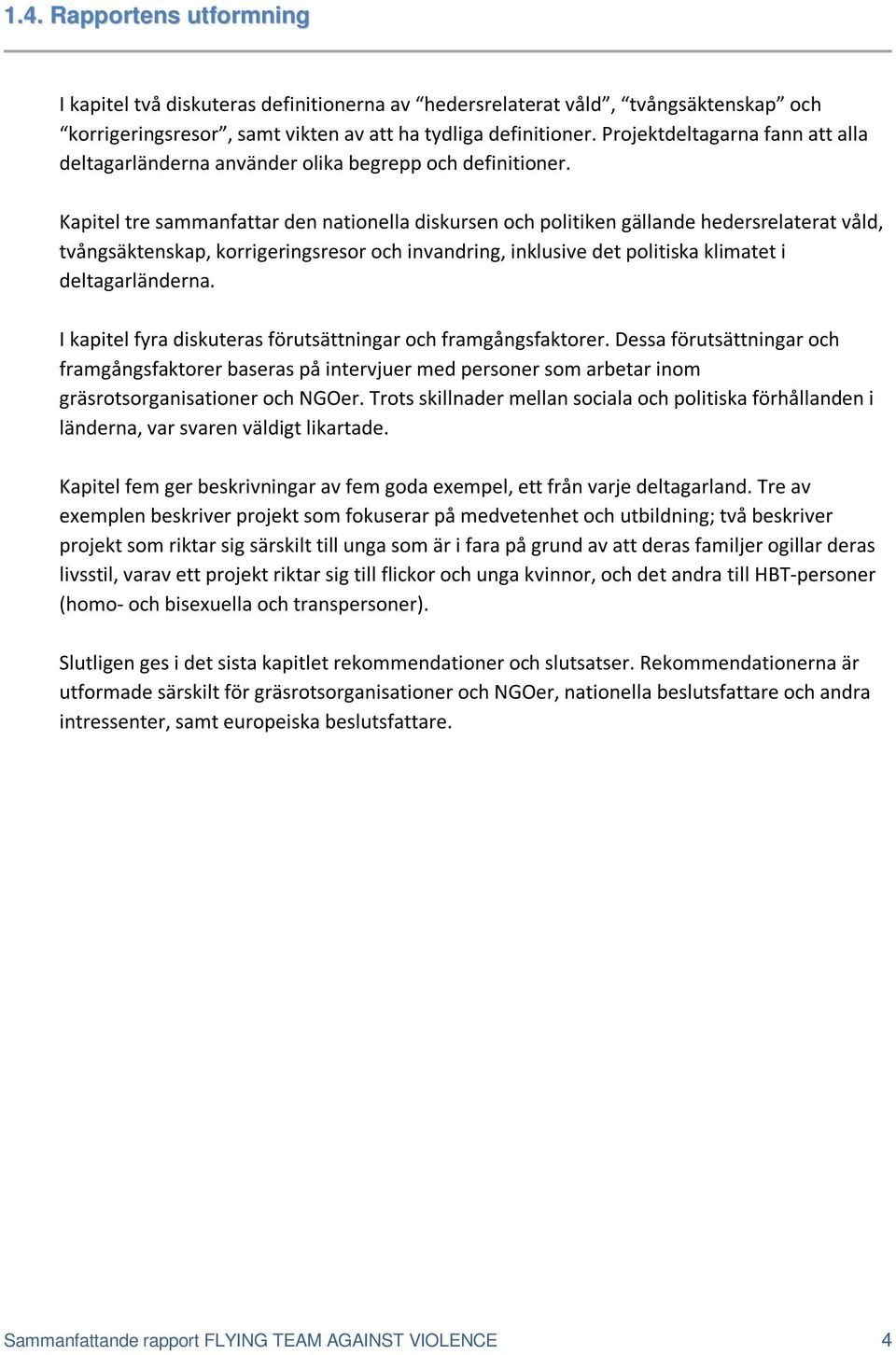 1.4. Rapportens utformning

I kapitel två diskuteras definitionerna av “hedersrelaterat våld”, “tvångsäktenskap” och “korrigeringsresor”, samt vikten av att ha tydliga definitioner. Projektdeltagarna fann att alla deltagarländerna använder olika begrepp och definitioner.

Kapitel tre sammanfattar den nationella diskursen och politiken gällande hedersrelaterat våld, tvångsäktenskap, korrigeringsresor och invandring, inklusive det politiska klimatet i deltagarländerna.

I kapitel fyra diskuteras förutsättningar och framgångsfaktorer. Dessa förutsättningar och framgångsfaktorer baseras på intervjuer med personer som arbetar inom gräsrotsorganisationer och NGOer. Trots skillnader mellan sociala och politiska förhållanden i länderna, var svaren väldigt likartade.

Kapitel fem ger beskrivningar av fem goda exempel, ett från varje deltagarland. Tre av exemplen beskriver projekt som fokuserar på medvetenhet och utbildning; två beskriver projekt som riktar sig särskilt till unga som är i fara på grund av att deras familjer ogillar deras livsstil, varav ett projekt riktar sig till flickor och unga kvinnor, och det andra till HBT-personer (homo- och bisexuella och transpersoner).

Slutligen ges i det sista kapitlet rekommendationer och slutsatser. Rekommendationerna är utformade särskilt för gräsrotsorganisationer och NGOer, nationella beslutsfattare och andra intressenter, samt europeiska beslutsfattare.

Sammanfattande rapport FLYING TEAM AGAINST VIOLENCE 4